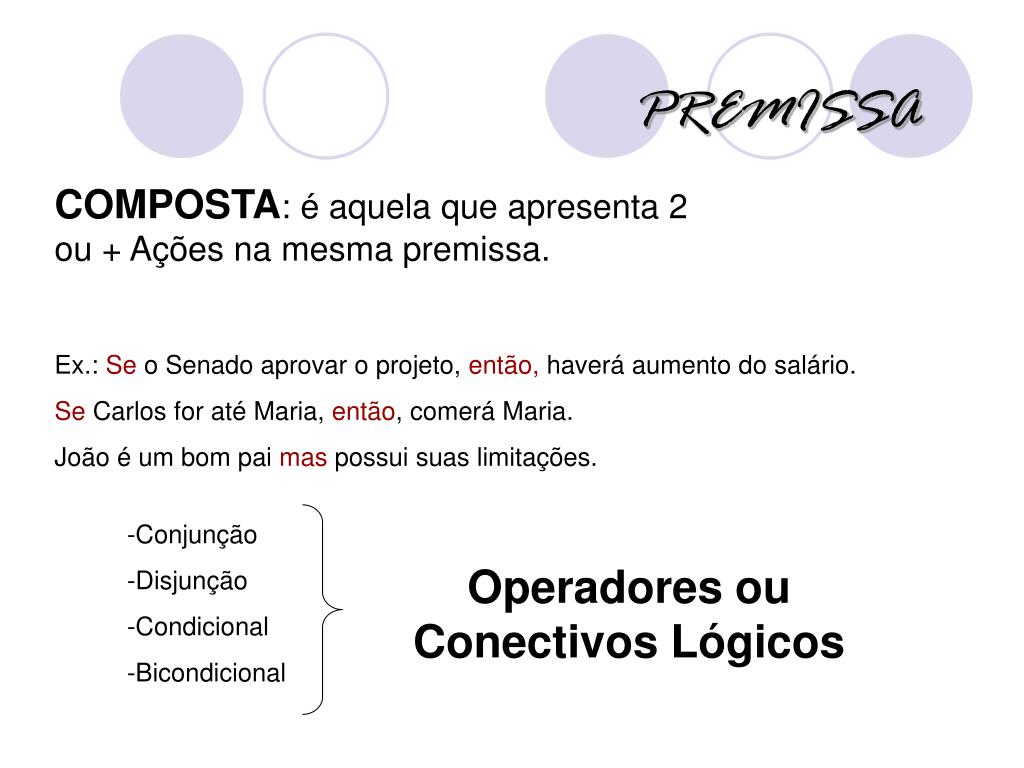 PREMISSA

COMPOSTA: é aquela que apresenta 2 ou + Ações na mesma premissa.

Ex.: Se o Senado aprovar o projeto, então, haverá aumento do salário.

Se Carlos for até Maria, então, comerá Maria.

João é um bom pai mas possui suas limitações.

-Conjunção
-Disjunção
-Condicional
-Bicondicional

Operadores ou Conectivos Lógicos